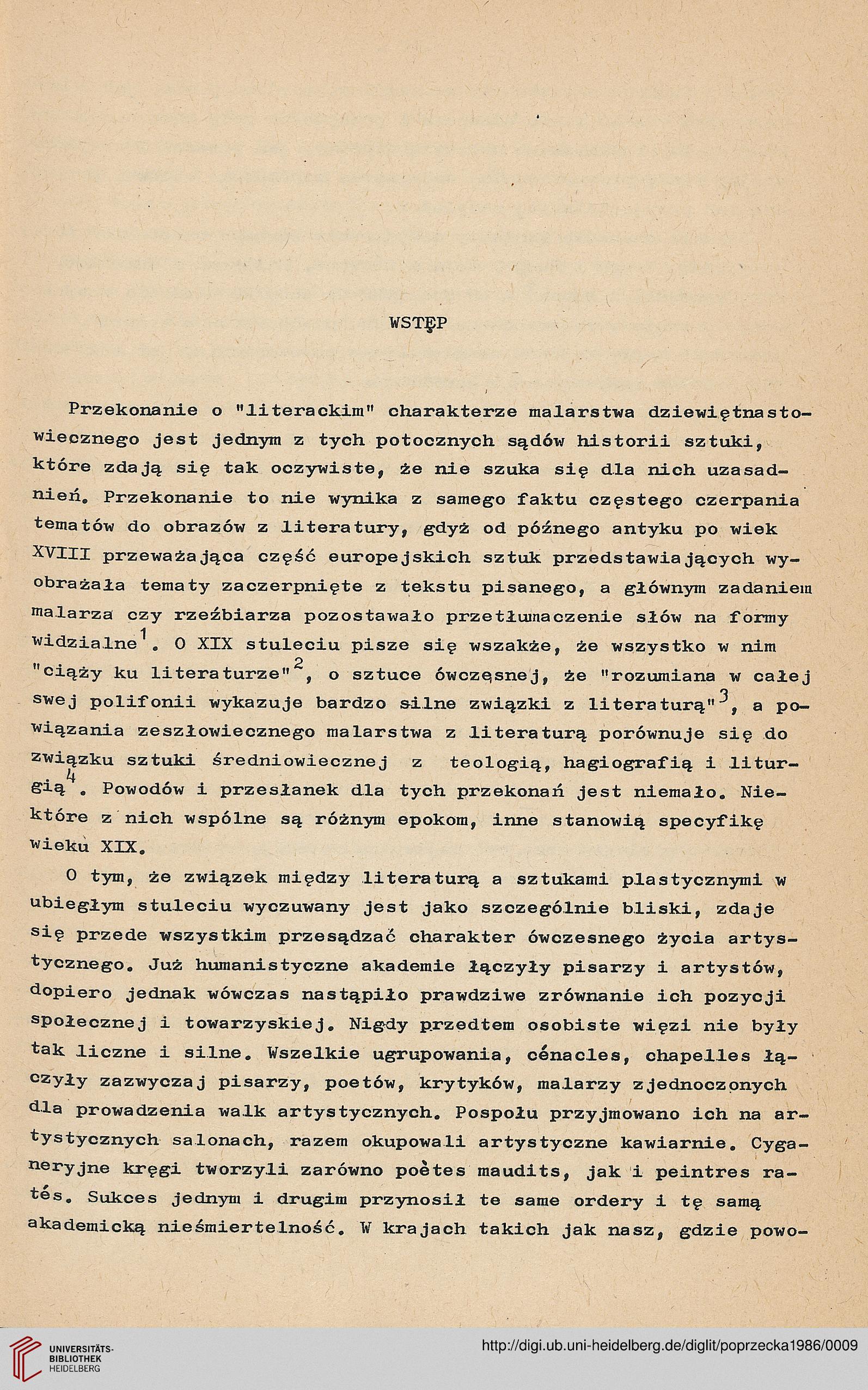 WSTĘP

Przekonanie o "literackim" charakterze malarstwa dziewiętnastowiecznego jest jednym z tych potocznych sądów historii sztuki, które zdają się tak oczywiste, że nie szuka się dla nich uzasadnień. Przekonanie to nie wynika z samego faktu częstego czerpania tematów do obrazów z literatury, gdyż od późnego antyku po wiek XVIII przeważająca część europejskich sztuk przedstawiających wyobrażała tematy zaczerpnięte z tekstu pisanego, a głównym zadaniem malarza czy rzeźbiarza pozostawało przetłumaczenie słów na formy widzialne$^1$. O XIX stuleciu pisze się wszakże, że wszystko w nim "ciąży ku literaturze"$^2$, o sztuce ówczęsnej, że "rozumiana w całej swej polifonii wykazuje bardzo silne związki z literaturą"$^3$, a powiązania zeszłowiecznego malarstwa z literaturą porównuje się do związku sztuki średniowiecznej z teologią, hagiografią i liturgią$^4$. Powodów i przesłanek dla tych przekonań jest niemało. Niektóre z nich wspólne są różnym epokom, inne stanowią specyfikę wieku XIX.

O tym, że związek między literaturą a sztukami plastycznymi w ubiegłym stuleciu wyczuwany jest jako szczególnie bliski, zdaje się przede wszystkim przesądzać charakter ówczesnego życia artystycznego. Już humanistyczne akademie łączyły pisarzy i artystów, dopiero jednak wówczas nastąpiło prawdziwe zrównanie ich pozycji społecznej i towarzyskiej. Nigdy przedtem osobiste więzi nie były tak liczne i silne. Wszelkie ugrupowania, cénacles, chapelles łączyły zazwyczaj pisarzy, poetów, krytyków, malarzy zjednoczonych dla prowadzenia walk artystycznych. Pospołu przyjmowano ich na artystycznych salonach, razem okupowali artystyczne kawiarnie. Cyganeryjne kręgi tworzyli zarówno poètes maudits, jak i peintres ratés. Sukces jednym i drugim przynosił te same ordery i tę samą akademicką nieśmiertelność. W krajach takich jak nasz, gdzie powo-

UNIVERSITÄTS-BIBLIOTHEK HEIDELBERG

http://digi.ub.uni-heidelberg.de/diglit/poprzecka1986/0009